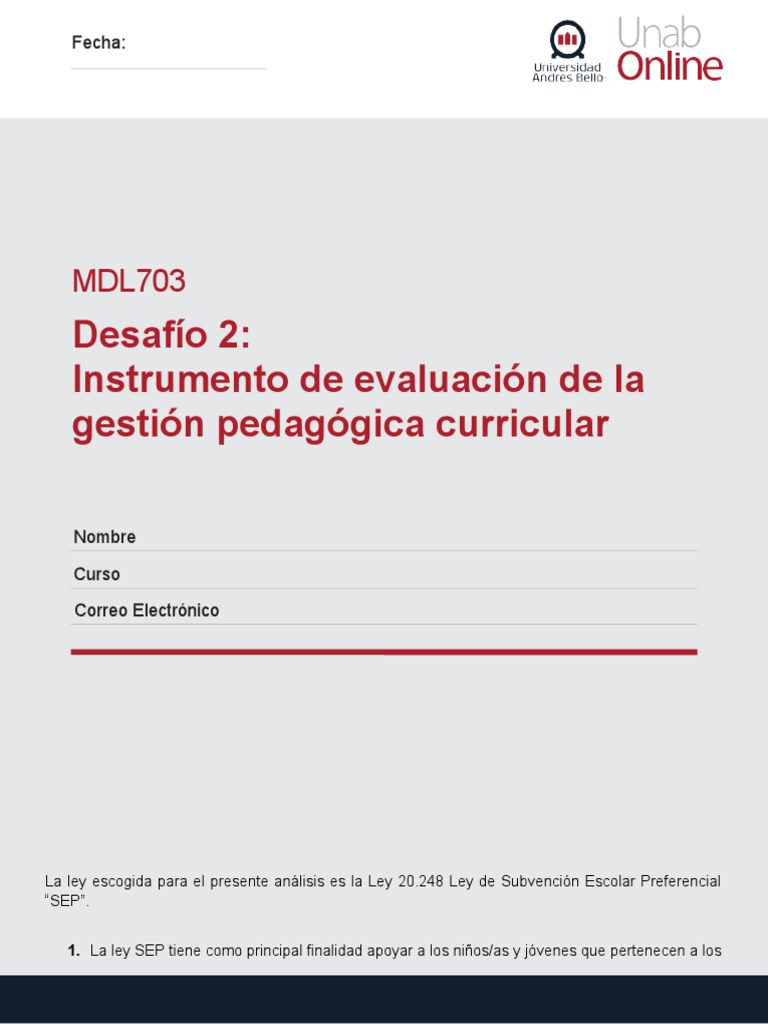 Fecha:

Universidad Andres Bello

Unab Online

MDL703

Desafío 2:
Instrumento de evaluación de la gestión pedagógica curricular

Nombre

Curso

Correo Electrónico

La ley escogida para el presente análisis es la Ley 20.248 Ley de Subvención Escolar Preferencial "SEP".

1. La ley SEP tiene como principal finalidad apoyar a los niños/as y jóvenes que pertenecen a los